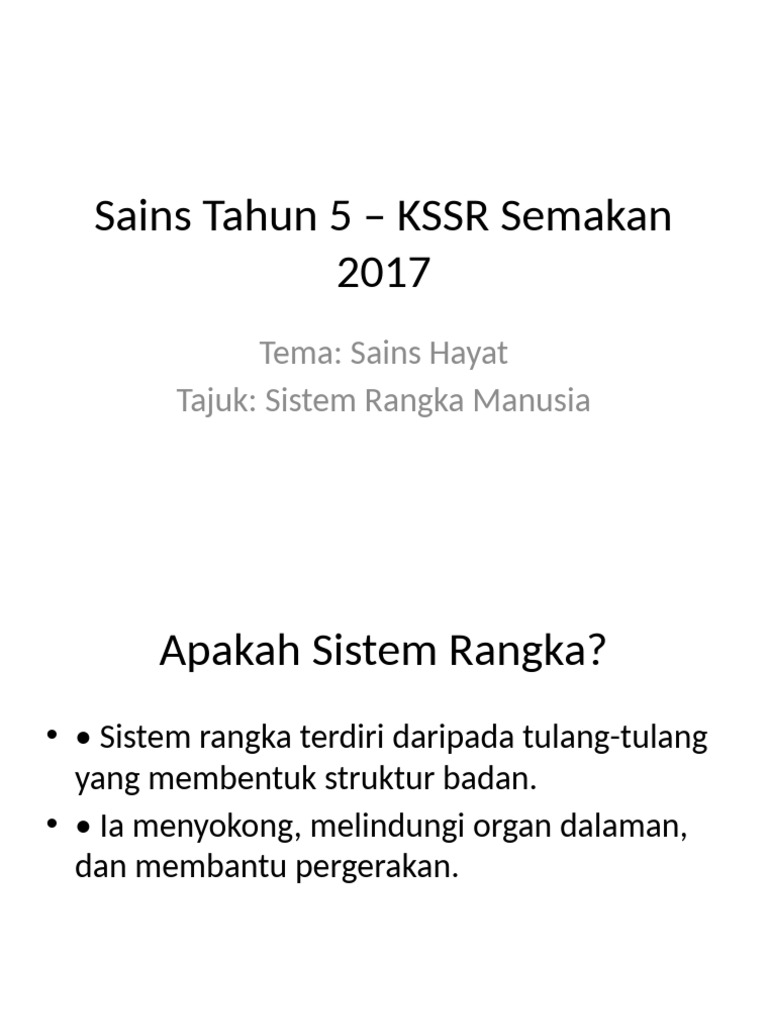 Sains Tahun 5 – KSSR Semakan 2017

Tema: Sains Hayat
Tajuk: Sistem Rangka Manusia

Apakah Sistem Rangka?

• • Sistem rangka terdiri daripada tulang-tulang yang membentuk struktur badan.
• • Ia menyokong, melindungi organ dalaman, dan membantu pergerakan.